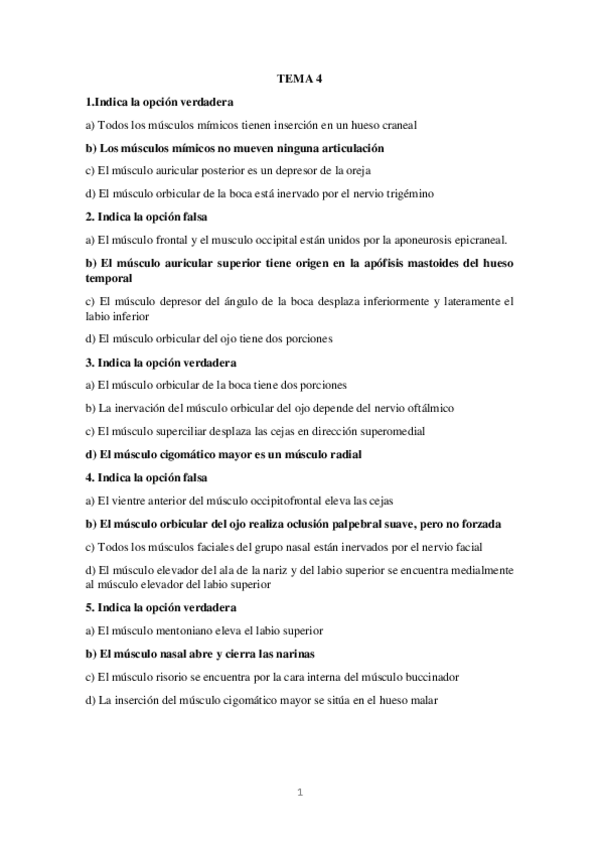 TEMA 4

1.Indica la opción verdadera

a) Todos los músculos mímicos tienen inserción en un hueso craneal

b) Los músculos mímicos no mueven ninguna articulación

c) El músculo auricular posterior es un depresor de la oreja

d) El músculo orbicular de la boca está inervado por el nervio trigémino

2. Indica la opción falsa

a) El músculo frontal y el musculo occipital están unidos por la aponeurosis epicraneal.

b) El músculo auricular superior tiene origen en la apófisis mastoides del hueso temporal

c) El músculo depresor del ángulo de la boca desplaza inferiormente y lateramente el labio inferior

d) El músculo orbicular del ojo tiene dos porciones

3. Indica la opción verdadera

a) El músculo orbicular de la boca tiene dos porciones

b) La inervación del músculo orbicular del ojo depende del nervio oftálmico

c) El músculo superciliar desplaza las cejas en dirección superomedial

d) El músculo cigomático mayor es un músculo radial

4. Indica la opción falsa

a) El vientre anterior del músculo occipitofrontal eleva las cejas

b) El músculo orbicular del ojo realiza oclusión palpebral suave, pero no forzada

c) Todos los músculos faciales del grupo nasal están inervados por el nervio facial

d) El músculo elevador del ala de la nariz y del labio superior se encuentra medialmente al músculo elevador del labio superior

5. Indica la opción verdadera

a) El músculo mentoniano eleva el labio superior

b) El músculo nasal abre y cierra las narinas

c) El músculo risorio se encuentra por la cara interna del músculo buccinador

d) La inserción del músculo cigomático mayor se sitúa en el hueso malar

1